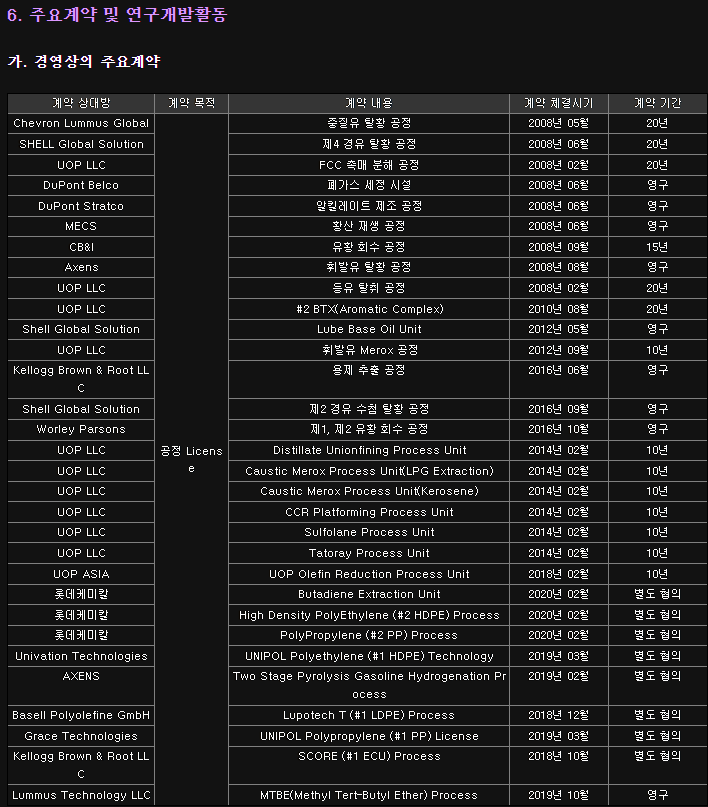 6. 주요계약 및 연구개발활동

가. 경영상의 주요계약

| 계약 상대방 | 계약 목적 | 계약 내용 | 계약 체결시기 | 계약 기간 |
|---|---|---|---|---|
| Chevron Lummus Global | 공정 License | 중질유 탈황 공정 | 2008년 05월 | 20년 |
| SHELL Global Solution | | 제4 경유 탈황 공정 | 2008년 06월 | 20년 |
| UOP LLC | | FCC 촉매 분해 공정 | 2008년 02월 | 20년 |
| DuPont Belco | | 폐가스 세정 시설 | 2008년 06월 | 영구 |
| DuPont Stratco | | 알킬레이트 제조 공정 | 2008년 06월 | 영구 |
| MECS | | 황산 재생 공정 | 2008년 06월 | 영구 |
| CB&I | | 유황 회수 공정 | 2008년 09월 | 15년 |
| Axens | | 휘발유 탈황 공정 | 2008년 08월 | 영구 |
| UOP LLC | | 등유 탈취 공정 | 2008년 02월 | 20년 |
| UOP LLC | | #2 BTX(Aromatic Complex) | 2010년 08월 | 20년 |
| Shell Global Solution | | Lube Base Oil Unit | 2012년 05월 | 영구 |
| UOP LLC | | 휘발유 Merox 공정 | 2012년 09월 | 10년 |
| Kellogg Brown & Root LLC | | 용제 추출 공정 | 2016년 06월 | 영구 |
| Shell Global Solution | | 제2 경유 수첨 탈황 공정 | 2016년 09월 | 영구 |
| Worley Parsons | | 제1, 제2 유황 회수 공정 | 2016년 10월 | 영구 |
| UOP LLC | | Distillate Unionfining Process Unit | 2014년 02월 | 10년 |
| UOP LLC | | Caustic Merox Process Unit(LPG Extraction) | 2014년 02월 | 10년 |
| UOP LLC | | Caustic Merox Process Unit(Kerosene) | 2014년 02월 | 10년 |
| UOP LLC | | CCR Platforming Process Unit | 2014년 02월 | 10년 |
| UOP LLC | | Sulfolane Process Unit | 2014년 02월 | 10년 |
| UOP LLC | | Tatoray Process Unit | 2014년 02월 | 10년 |
| UOP ASIA | | UOP Olefin Reduction Process Unit | 2018년 02월 | 10년 |
| 롯데케미칼 | | Butadiene Extraction Unit | 2020년 02월 | 별도 협의 |
| 롯데케미칼 | | High Density PolyEthylene (#2 HDPE) Process | 2020년 02월 | 별도 협의 |
| 롯데케미칼 | | PolyPropylene (#2 PP) Process | 2020년 02월 | 별도 협의 |
| Univation Technologies | | UNIPOL Polyethylene (#1 HDPE) Technology | 2019년 03월 | 별도 협의 |
| AXENS | | Two Stage Pyrolysis Gasoline Hydrogenation Process | 2019년 02월 | 별도 협의 |
| Basell Polyolefine GmbH | | Lupotech T (#1 LDPE) Process | 2018년 12월 | 별도 협의 |
| Grace Technologies | | UNIPOL Polypropylene (#1 PP) License | 2019년 03월 | 별도 협의 |
| Kellogg Brown & Root LLC | | SCORE (#1 ECU) Process | 2018년 10월 | 별도 협의 |
| Lummus Technology LLC | | MTBE(Methyl Tert-Butyl Ether) Process | 2019년 10월 | 영구 |